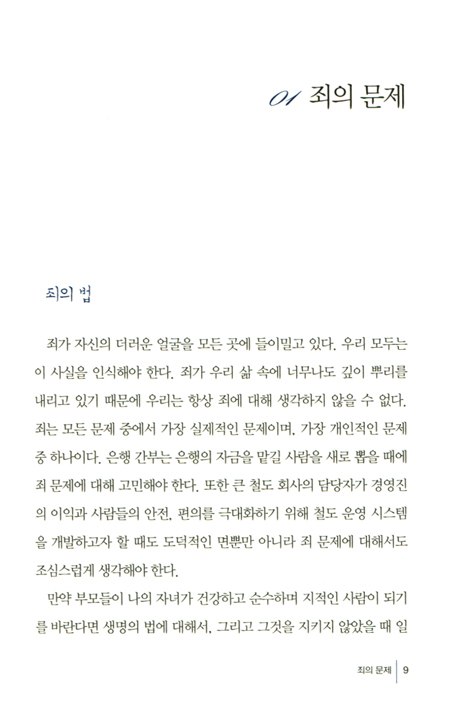 01 죄의 문제

죄의 법

죄가 자신의 더러운 얼굴을 모든 곳에 들이밀고 있다. 우리 모두는 이 사실을 인식해야 한다. 죄가 우리 삶 속에 너무나도 깊이 뿌리를 내리고 있기 때문에 우리는 항상 죄에 대해 생각하지 않을 수 없다. 죄는 모든 문제 중에서 가장 실제적인 문제이며, 가장 개인적인 문제 중 하나이다. 은행 간부는 은행의 자금을 맡길 사람을 새로 뽑을 때에 죄 문제에 대해 고민해야 한다. 또한 큰 철도 회사의 담당자가 경영진의 이익과 사람들의 안전, 편의를 극대화하기 위해 철도 운영 시스템을 개발하고자 할 때도 도덕적인 면뿐만 아니라 죄 문제에 대해서도 조심스럽게 생각해야 한다.

만약 부모들이 나의 자녀가 건강하고 순수하며 지적인 사람이 되기를 바란다면 생명의 법에 대해서, 그리고 그것을 지키지 않았을 때 일

죄의 문제 | 9